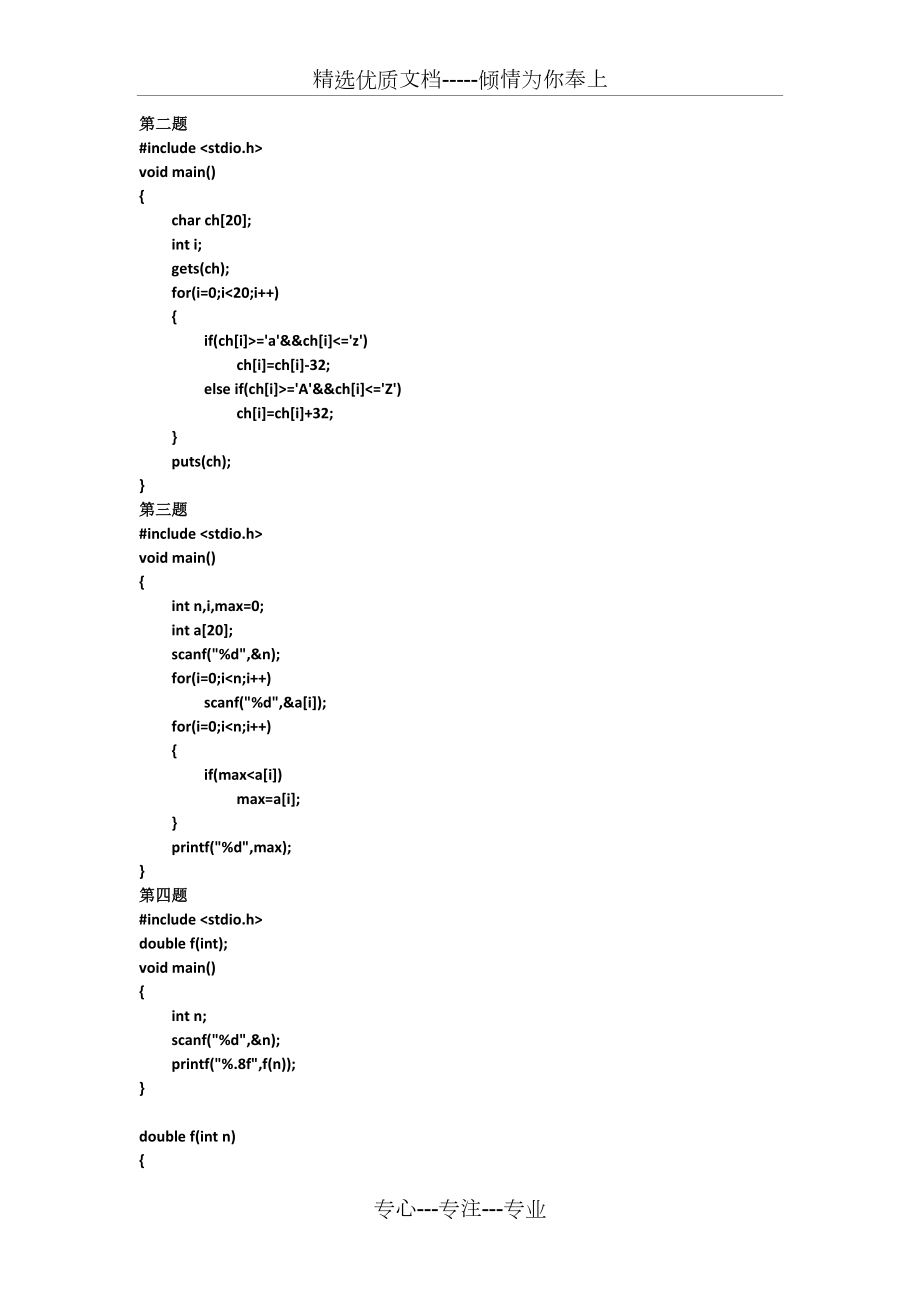 精选优质文档-----倾情为你奉上

第二题
#include <stdio.h>
void main()
{
char ch[20];
int i;
gets(ch);
for(i=0;i<20;i++)
{
if(ch[i]>='a'&&ch[i]<='z')
ch[i]=ch[i]-32;
else if(ch[i]>='A'&&ch[i]<='Z')
ch[i]=ch[i]+32;
}
puts(ch);
}
第三题
#include <stdio.h>
void main()
{
int n,i,max=0;
int a[20];
scanf("%d",&n);
for(i=0;i<n;i++)
scanf("%d",&a[i]);
for(i=0;i<n;i++)
{
if(max<a[i])
max=a[i];
}
printf("%d",max);
}
第四题
#include <stdio.h>
double f(int);
void main()
{
int n;
scanf("%d",&n);
printf("%.8f",f(n));
}

double f(int n)
{

专心---专注---专业